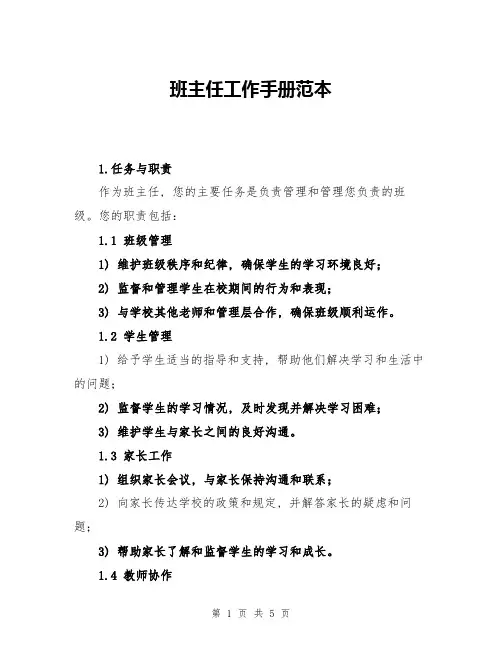 班主任工作手册范本

1.任务与职责

作为班主任，您的主要任务是负责管理和管理您负责的班级。您的职责包括：

1.1 班级管理

1) 维护班级秩序和纪律，确保学生的学习环境良好；

2) 监督和管理学生在校期间的行为和表现；

3) 与学校其他老师和管理层合作，确保班级顺利运作。

1.2 学生管理

1) 给予学生适当的指导和支持，帮助他们解决学习和生活中的问题；

2) 监督学生的学习情况，及时发现并解决学习困难；

3) 维护学生与家长之间的良好沟通。

1.3 家长工作

1) 组织家长会议，与家长保持沟通和联系；

2) 向家长传达学校的政策和规定，并解答家长的疑虑和问题；

3) 帮助家长了解和监督学生的学习和成长。

1.4 教师协作

第 1 页 共 5 页